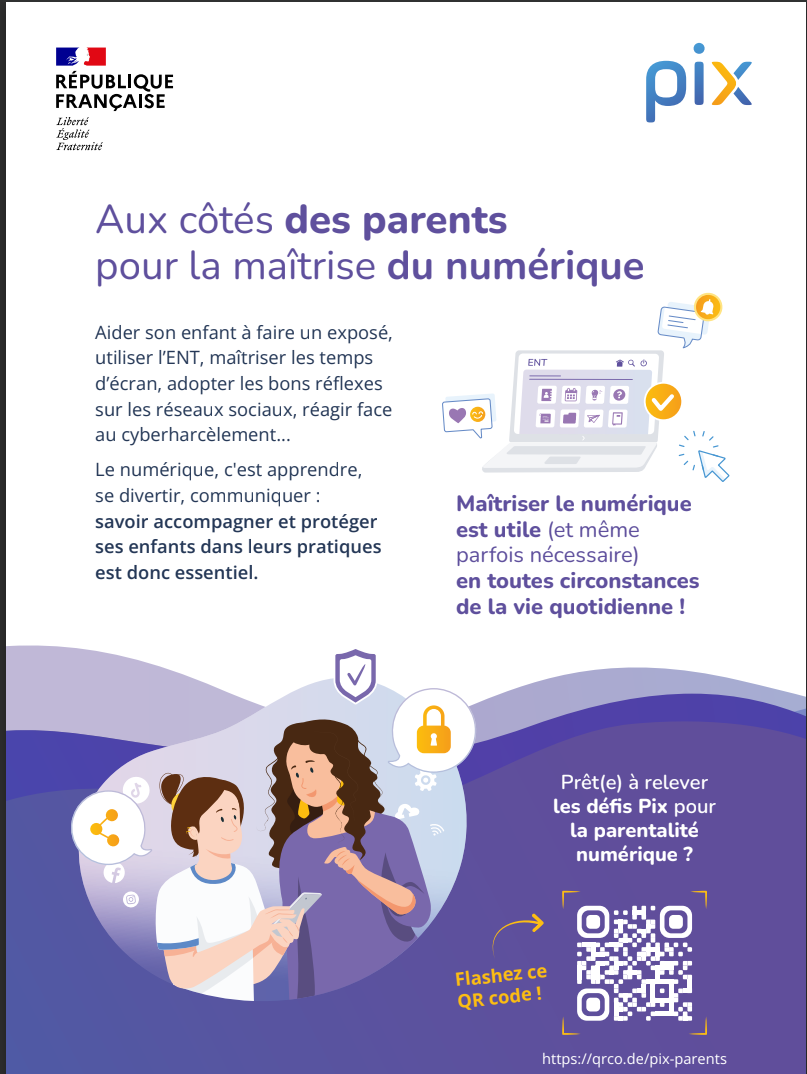 RÉPUBLIQUE FRANÇAISE
Liberté
Égalité
Fraternité

pix

Aux côtés des parents pour la maîtrise du numérique

Aider son enfant à faire un exposé, utiliser l'ENT, maîtriser les temps d'écran, adopter les bons réflexes sur les réseaux sociaux, réagir face au cyberharcèlement…

Le numérique, c'est apprendre, se divertir, communiquer : savoir accompagner et protéger ses enfants dans leurs pratiques est donc essentiel.

ENT

Maîtriser le numérique est utile (et même parfois nécessaire) en toutes circonstances de la vie quotidienne !

Prêt(e) à relever les défis Pix pour la parentalité numérique ?

Flashez ce QR code !

https://qrco.de/pix-parents